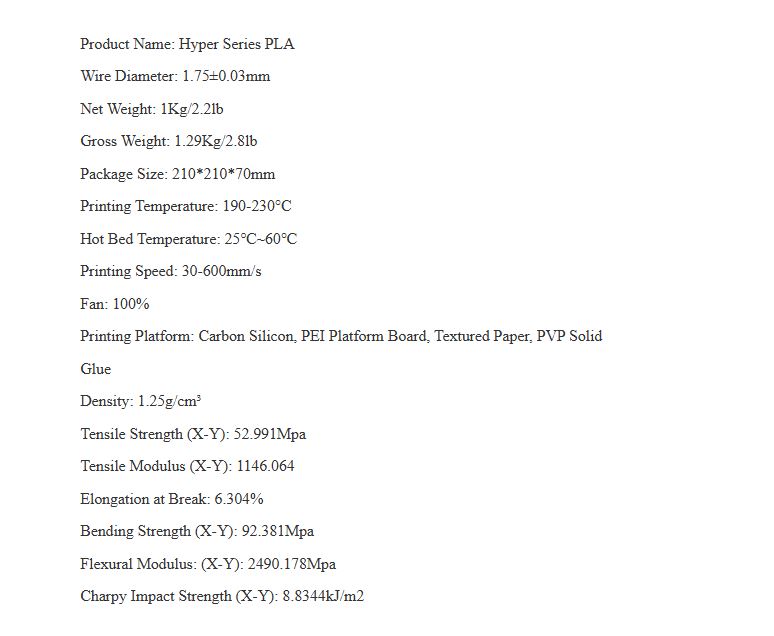 Product Name: Hyper Series PLA

Wire Diameter: 1.75±0.03mm

Net Weight: 1Kg/2.2lb

Gross Weight: 1.29Kg/2.8lb

Package Size: 210*210*70mm

Printing Temperature: 190-230°C

Hot Bed Temperature: 25°C~60°C

Printing Speed: 30-600mm/s

Fan: 100%

Printing Platform: Carbon Silicon, PEI Platform Board, Textured Paper, PVP Solid Glue

Density: 1.25g/cm³

Tensile Strength (X-Y): 52.991Mpa

Tensile Modulus (X-Y): 1146.064

Elongation at Break: 6.304%

Bending Strength (X-Y): 92.381Mpa

Flexural Modulus: (X-Y): 2490.178Mpa

Charpy Impact Strength (X-Y): 8.8344kJ/m2